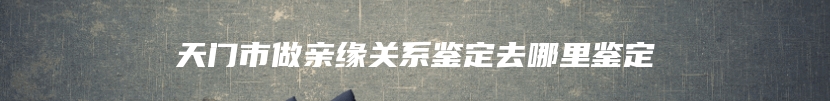 天门市做亲缘关系鉴定去哪里鉴定